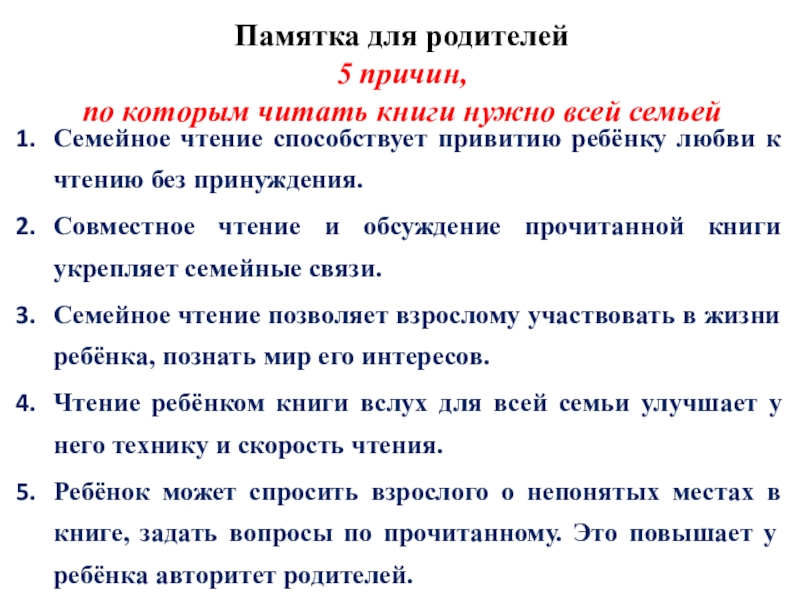 Памятка для родителей
5 причин,
по которым читать книги нужно всей семьей

1. Семейное чтение способствует привитию ребёнку любви к чтению без принуждения.
2. Совместное чтение и обсуждение прочитанной книги укрепляет семейные связи.
3. Семейное чтение позволяет взрослому участвовать в жизни ребёнка, познать мир его интересов.
4. Чтение ребёнком книги вслух для всей семьи улучшает у него технику и скорость чтения.
5. Ребёнок может спросить взрослого о непонятых местах в книге, задать вопросы по прочитанному. Это повышает у ребёнка авторитет родителей.